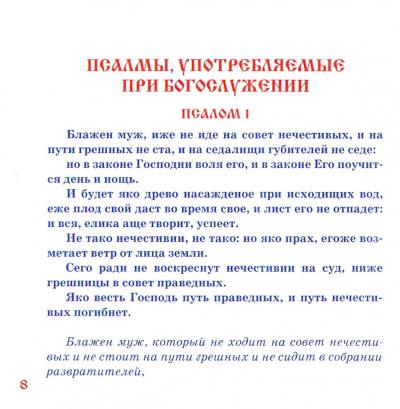 ПСАЛМЫ, УПОТРЕБЛЯЕМЫЕ ПРИ БОГОСЛУЖЕНИИ

ПСАЛОМ 1

Блажен муж, иже не иде на совет нечестивых, и на пути грешных не ста, и на седалищи губителей не седе:

но в законе Господни воля его, и в законе Его поучится день и нощь.

И будет яко древо насажденое при исходищих вод, еже плод свой даст во время свое, и лист его не отпадет: и вся, елика аще творит, успеет.

Не тако нечестивии, не тако: но яко прах, егоже возметает ветр от лица земли.

Сего ради не воскреснут нечестивии на суд, ниже грешницы в совет праведных.

Яко весть Господь путь праведных, и путь нечестивых погибнет.

Блажен муж, который не ходит на совет нечестивых и не стоит на пути грешных и не сидит в собрании развратителей,

8